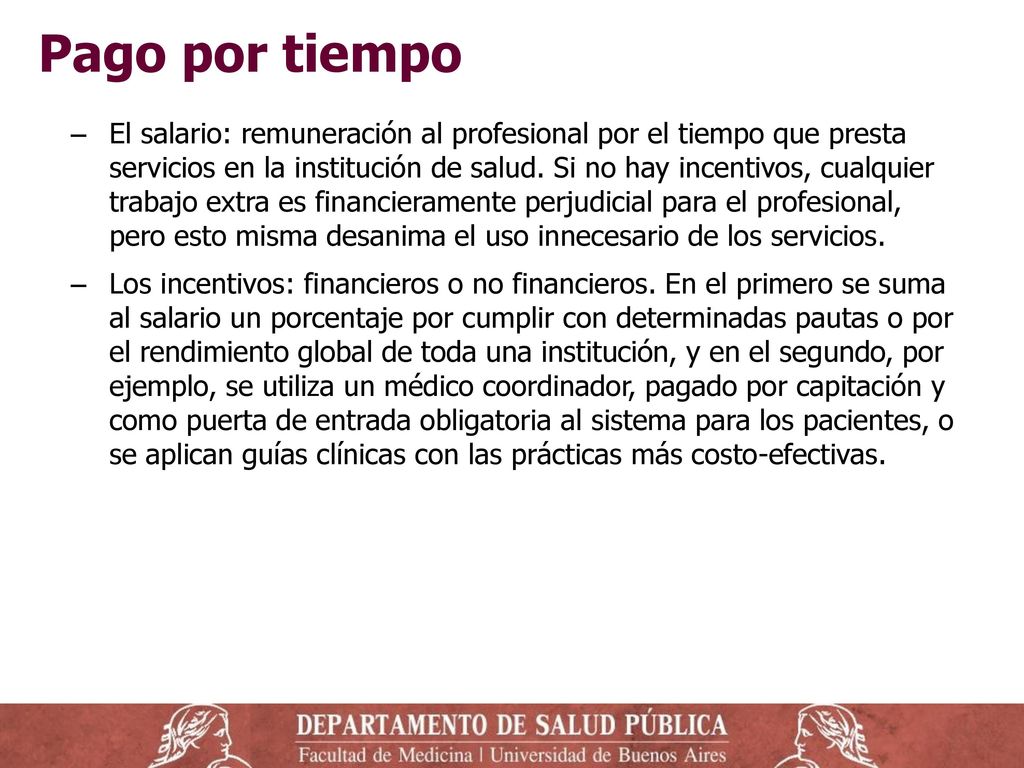 Pago por tiempo

– El salario: remuneración al profesional por el tiempo que presta servicios en la institución de salud. Si no hay incentivos, cualquier trabajo extra es financieramente perjudicial para el profesional, pero esto misma desanima el uso innecesario de los servicios.

– Los incentivos: financieros o no financieros. En el primero se suma al salario un porcentaje por cumplir con determinadas pautas o por el rendimiento global de toda una institución, y en el segundo, por ejemplo, se utiliza un médico coordinador, pagado por capitación y como puerta de entrada obligatoria al sistema para los pacientes, o se aplican guías clínicas con las prácticas más costo-efectivas.

DEPARTAMENTO DE SALUD PÚBLICA
Facultad de Medicina | Universidad de Buenos Aires